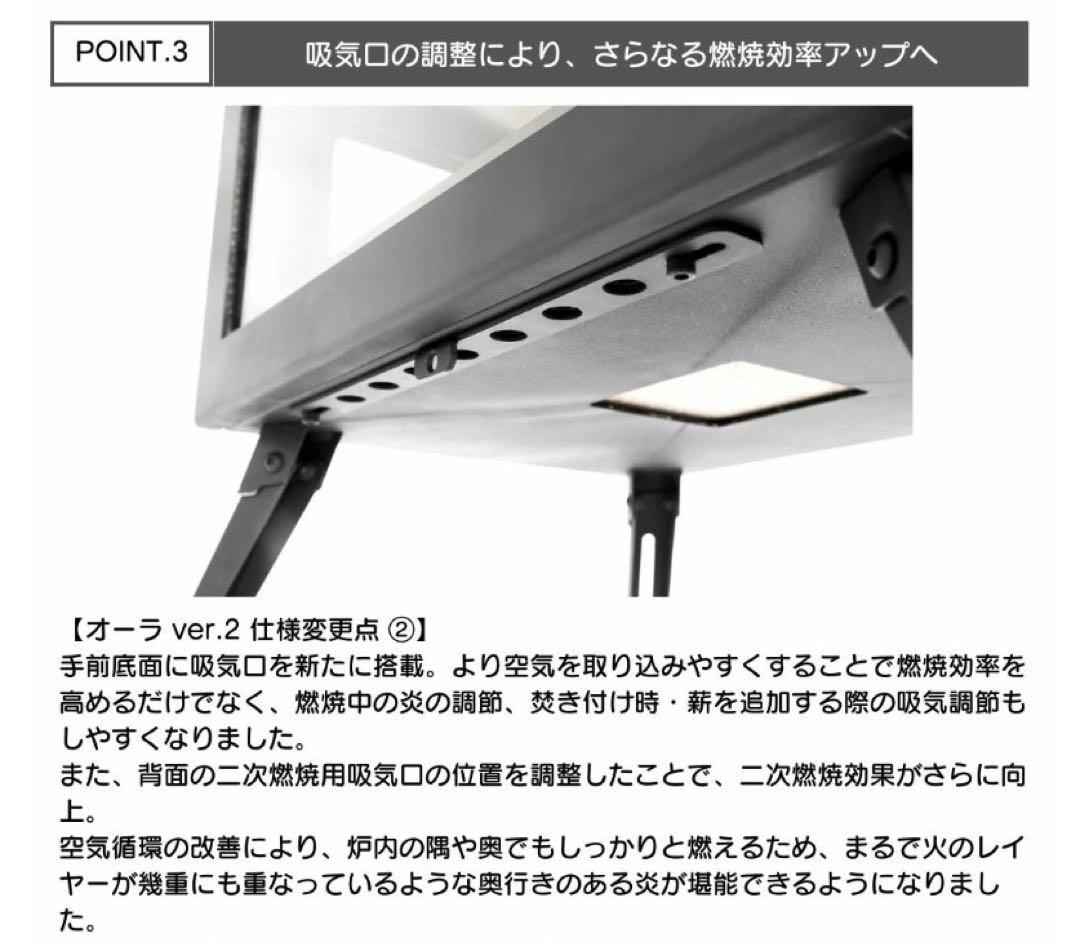 POINT.3

吸気口の調整により、さらなる燃焼効率アップへ

【オーラ ver.2 仕様変更点 ②】

手前底面に吸気口を新たに搭載。より空気を取り込みやすくすることで燃焼効率を高めるだけでなく、燃焼中の炎の調節、焚き付け時・薪を追加する際の吸気調節もしやすくなりました。

また、背面の二次燃焼用吸気口の位置を調整したことで、二次燃焼効果がさらに向上。

空気循環の改善により、炉内の隅や奥でもしっかりと燃えるため、まるで火のレイヤーが幾重にも重なっているような奥行きのある炎が堪能できるようになりました。